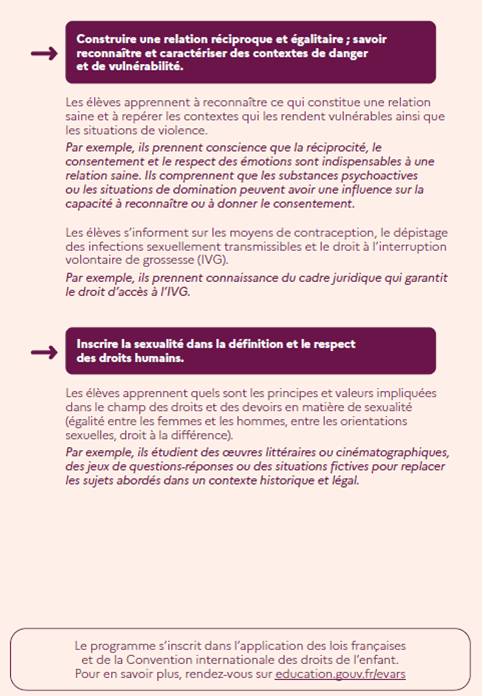 Construire une relation réciproque et égalitaire ; savoir reconnaître et caractériser des contextes de danger et de vulnérabilité.

Les élèves apprennent à reconnaître ce qui constitue une relation saine et à repérer les contextes qui les rendent vulnérables ainsi que les situations de violence.
Par exemple, ils prennent conscience que la réciprocité, le consentement et le respect des émotions sont indispensables à une relation saine. Ils comprennent que les substances psychoactives ou les situations de domination peuvent avoir une influence sur la capacité à reconnaître ou à donner le consentement.

Les élèves s'informent sur les moyens de contraception, le dépistage des infections sexuellement transmissibles et le droit à l'interruption volontaire de grossesse (IVG).
Par exemple, ils prennent connaissance du cadre juridique qui garantit le droit d'accès à l'IVG.

Inscrire la sexualité dans la définition et le respect des droits humains.

Les élèves apprennent quels sont les principes et valeurs impliquées dans le champ des droits et des devoirs en matière de sexualité (égalité entre les femmes et les hommes, entre les orientations sexuelles, droit à la différence).
Par exemple, ils étudient des œuvres littéraires ou cinématographiques, des jeux de questions-réponses ou des situations fictives pour replacer les sujets abordés dans un contexte historique et légal.

Le programme s'inscrit dans l'application des lois françaises et de la Convention internationale des droits de l'enfant. Pour en savoir plus, rendez-vous sur education.gouv.fr/evars